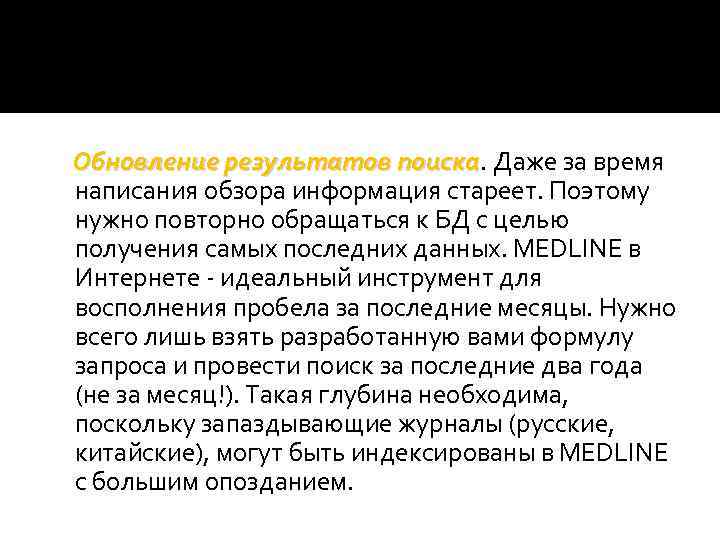 Обновление результатов поиска. Даже за время написания обзора информация стареет. Поэтому нужно повторно обращаться к БД с целью получения самых последних данных. MEDLINE в Интернете - идеальный инструмент для восполнения пробела за последние месяцы. Нужно всего лишь взять разработанную вами формулу запроса и провести поиск за последние два года (не за месяц!). Такая глубина необходима, поскольку запаздывающие журналы (русские, китайские), могут быть индексированы в MEDLINE с большим опозданием.